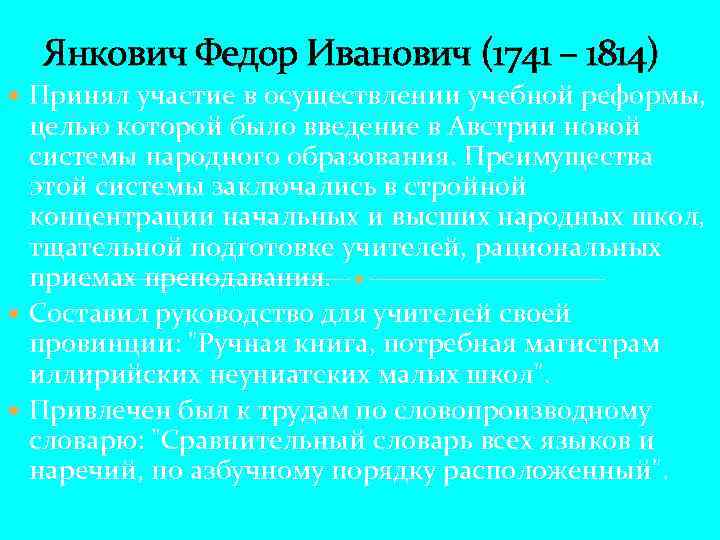 Янкович Федор Иванович (1741 – 1814)

Принял участие в осуществлении учебной реформы, целью которой было введение в Австрии новой системы народного образования. Преимущества этой системы заключались в стройной концентрации начальных и высших народных школ, тщательной подготовке учителей, рациональных приемах преподавания.

Составил руководство для учителей своей провинции: "Ручная книга, потребная магистрам иллирийских неуниатских малых школ".

Привлечен был к трудам по словопроизводному словарю: "Сравнительный словарь всех языков и наречий, по азбучному порядку расположенный".